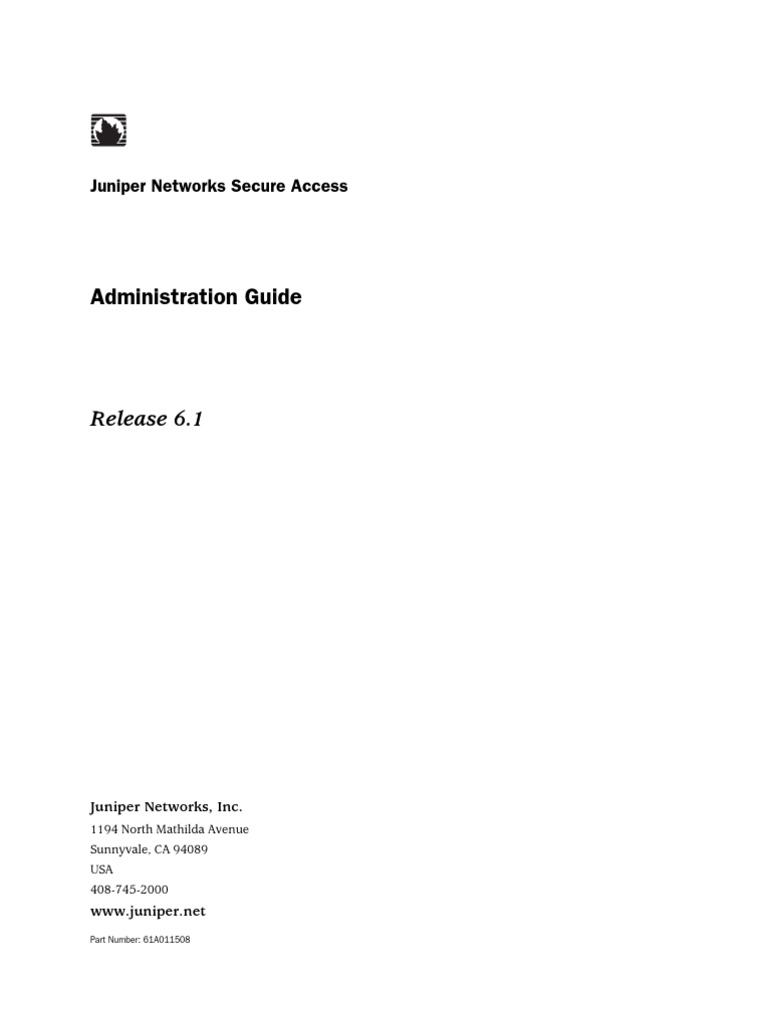 Juniper Networks Secure Access

Administration Guide

Release 6.1

Juniper Networks, Inc.
1194 North Mathilda Avenue
Sunnyvale, CA 94089
USA
408-745-2000
www.juniper.net

Part Number: 61A011508